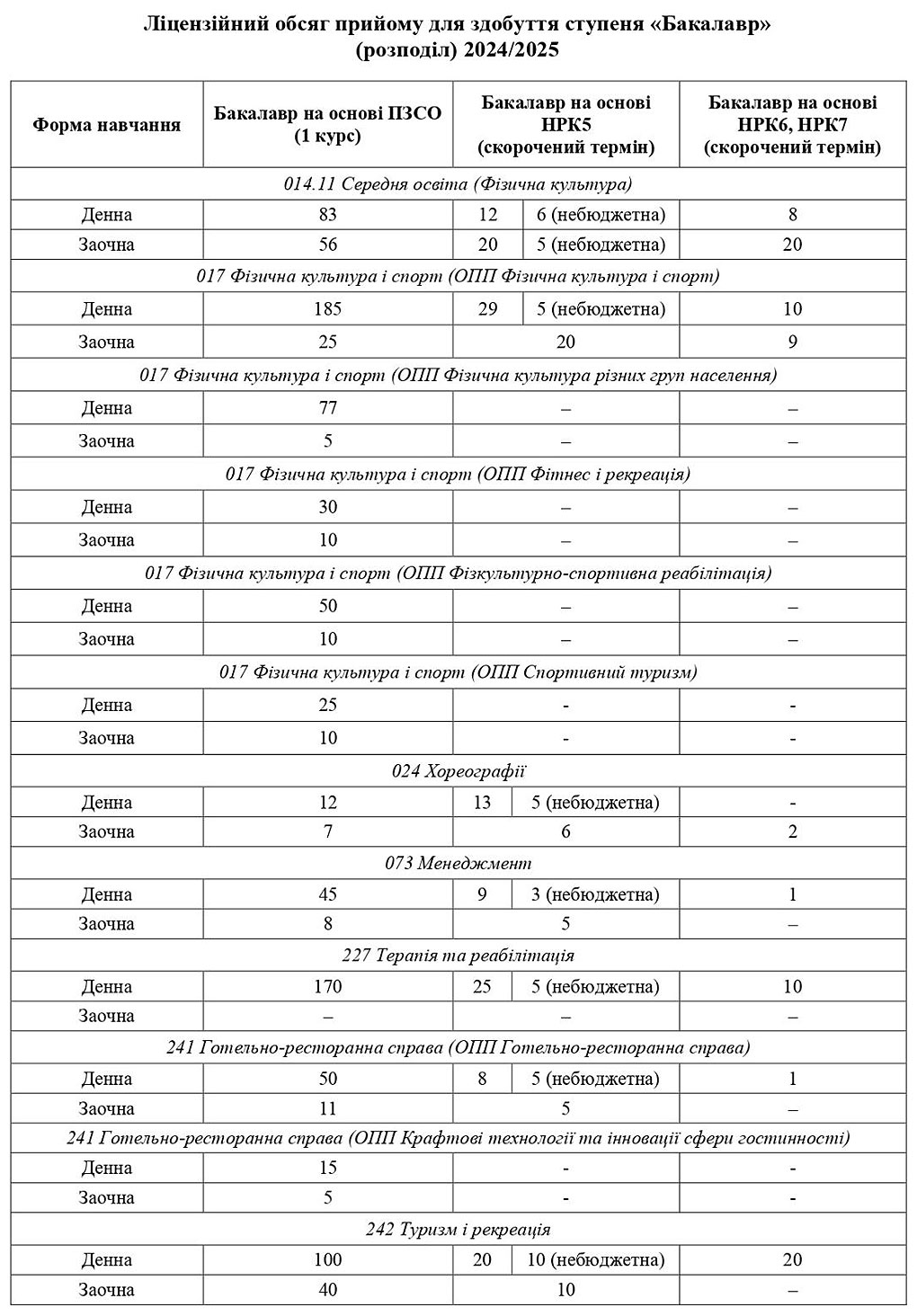 Ліцензійний обсяг прийому для здобуття ступеня «Бакалавр» (розподіл) 2024/2025

| Форма навчання | Бакалавр на основі ПЗСО (1 курс) | Бакалавр на основі НРК5 (скорочений термін) | | Бакалавр на основі НРК6, НРК7 (скорочений термін) |
|---|---|---|---|---|
| 014.11 Середня освіта (Фізична культура) | | | | |
| Денна | 83 | 12 | 6 (небюджетна) | 8 |
| Заочна | 56 | 20 | 5 (небюджетна) | 20 |
| 017 Фізична культура і спорт (ОПП Фізична культура і спорт) | | | | |
| Денна | 185 | 29 | 5 (небюджетна) | 10 |
| Заочна | 25 | 20 | | 9 |
| 017 Фізична культура і спорт (ОПП Фізична культура різних груп населення) | | | | |
| Денна | 77 | – | | – |
| Заочна | 5 | – | | – |
| 017 Фізична культура і спорт (ОПП Фітнес і рекреація) | | | | |
| Денна | 30 | – | | – |
| Заочна | 10 | – | | – |
| 017 Фізична культура і спорт (ОПП Фізкультурно-спортивна реабілітація) | | | | |
| Денна | 50 | – | | – |
| Заочна | 10 | – | | – |
| 017 Фізична культура і спорт (ОПП Спортивний туризм) | | | | |
| Денна | 25 | - | | - |
| Заочна | 10 | - | | - |
| 024 Хореографії | | | | |
| Денна | 12 | 13 | 5 (небюджетна) | - |
| Заочна | 7 | 6 | | 2 |
| 073 Менеджмент | | | | |
| Денна | 45 | 9 | 3 (небюджетна) | 1 |
| Заочна | 8 | 5 | | – |
| 227 Терапія та реабілітація | | | | |
| Денна | 170 | 25 | 5 (небюджетна) | 10 |
| Заочна | – | – | | – |
| 241 Готельно-ресторанна справа (ОПП Готельно-ресторанна справа) | | | | |
| Денна | 50 | 8 | 5 (небюджетна) | 1 |
| Заочна | 11 | 5 | | – |
| 241 Готельно-ресторанна справа (ОПП Крафтові технології та інновації сфери гостинності) | | | | |
| Денна | 15 | - | | - |
| Заочна | 5 | - | | - |
| 242 Туризм і рекреація | | | | |
| Денна | 100 | 20 | 10 (небюджетна) | 20 |
| Заочна | 40 | 10 | | – |